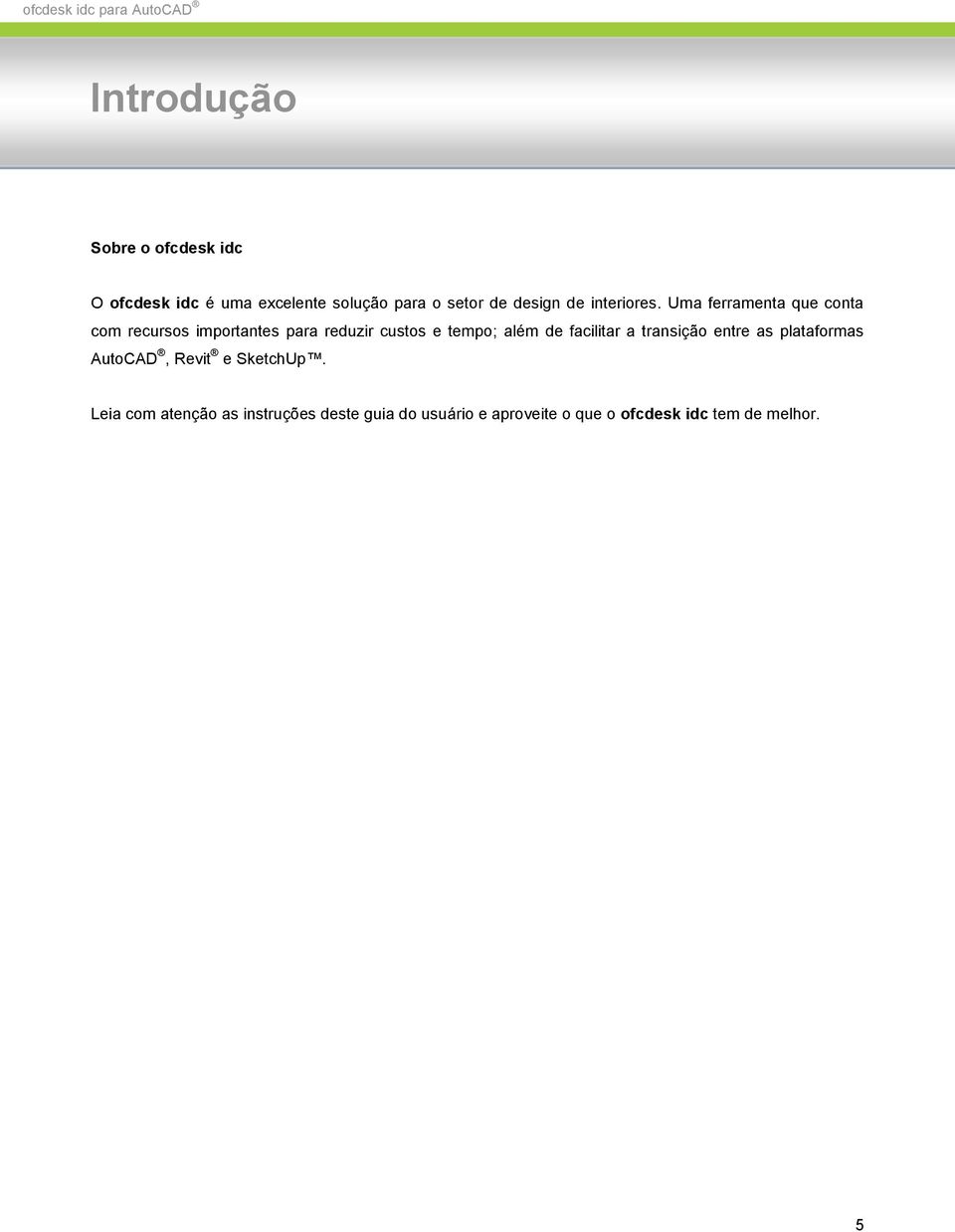 ofcdesk idc para AutoCAD®

Introdução

Sobre o ofcdesk idc

O ofcdesk idc é uma excelente solução para o setor de design de interiores. Uma ferramenta que conta com recursos importantes para reduzir custos e tempo; além de facilitar a transição entre as plataformas AutoCAD®, Revit® e SketchUp™.

Leia com atenção as instruções deste guia do usuário e aproveite o que o ofcdesk idc tem de melhor.

5